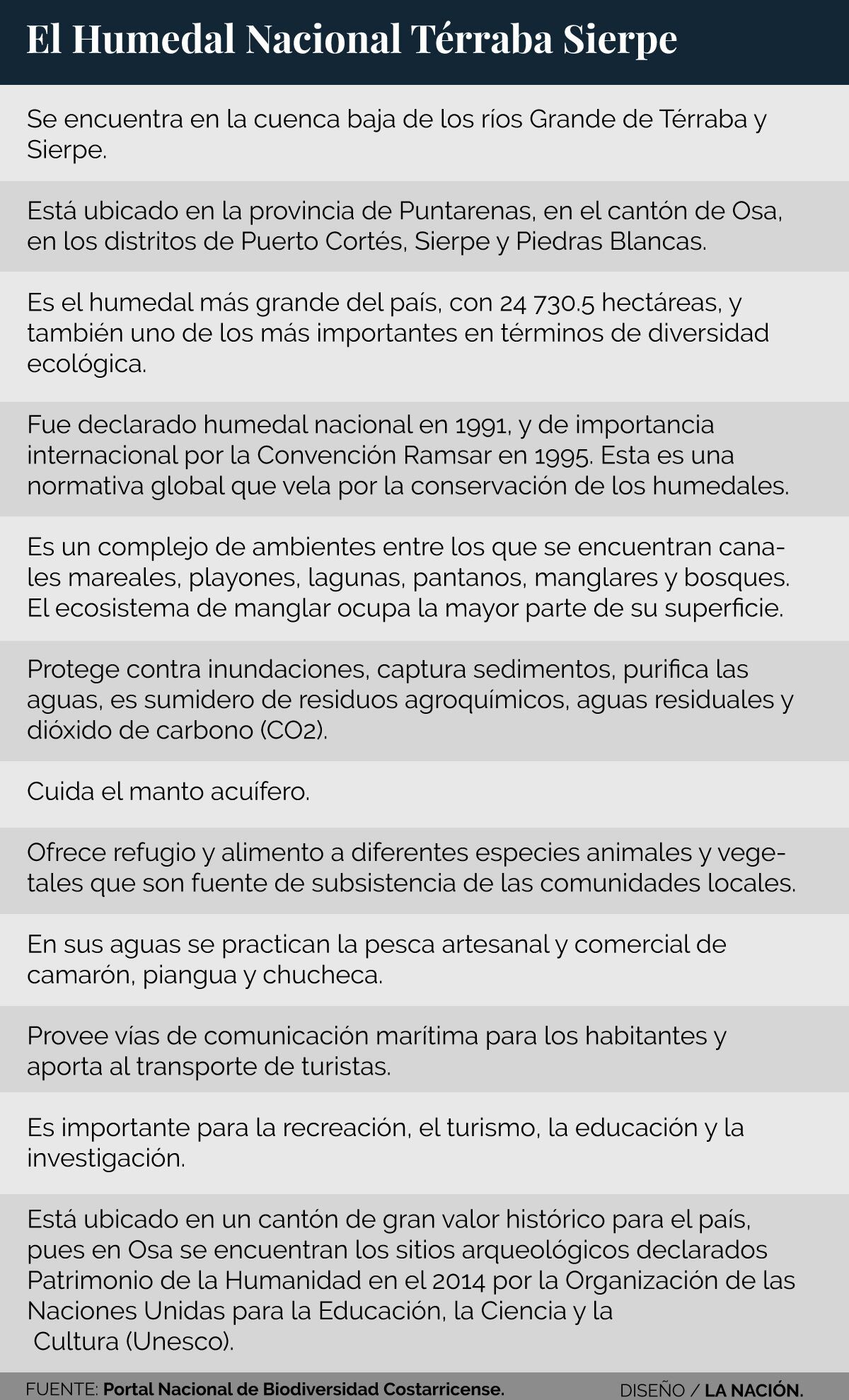 El Humedal Nacional Térraba Sierpe

Se encuentra en la cuenca baja de los ríos Grande de Térraba y Sierpe.

Está ubicado en la provincia de Puntarenas, en el cantón de Osa, en los distritos de Puerto Cortés, Sierpe y Piedras Blancas.

Es el humedal más grande del país, con 24 730.5 hectáreas, y también uno de los más importantes en términos de diversidad ecológica.

Fue declarado humedal nacional en 1991, y de importancia internacional por la Convención Ramsar en 1995. Esta es una normativa global que vela por la conservación de los humedales.

Es un complejo de ambientes entre los que se encuentran canales mareales, playones, lagunas, pantanos, manglares y bosques. El ecosistema de manglar ocupa la mayor parte de su superficie.

Protege contra inundaciones, captura sedimentos, purifica las aguas, es sumidero de residuos agroquímicos, aguas residuales y dióxido de carbono (CO2).

Cuida el manto acuífero.

Ofrece refugio y alimento a diferentes especies animales y vegetales que son fuente de subsistencia de las comunidades locales.

En sus aguas se practican la pesca artesanal y comercial de camarón, piangua y chucheca.

Provee vías de comunicación marítima para los habitantes y aporta al transporte de turistas.

Es importante para la recreación, el turismo, la educación y la investigación.

Está ubicado en un cantón de gran valor histórico para el país, pues en Osa se encuentran los sitios arqueológicos declarados Patrimonio de la Humanidad en el 2014 por la Organización de las Naciones Unidas para la Educación, la Ciencia y la Cultura (Unesco).

FUENTE: Portal Nacional de Biodiversidad Costarricense. DISEÑO / LA NACIÓN.